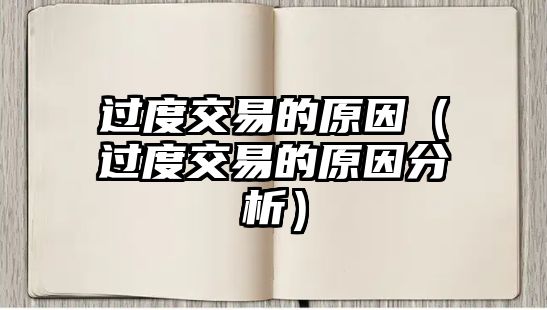 过度交易的原因（过度交易的原因分析）